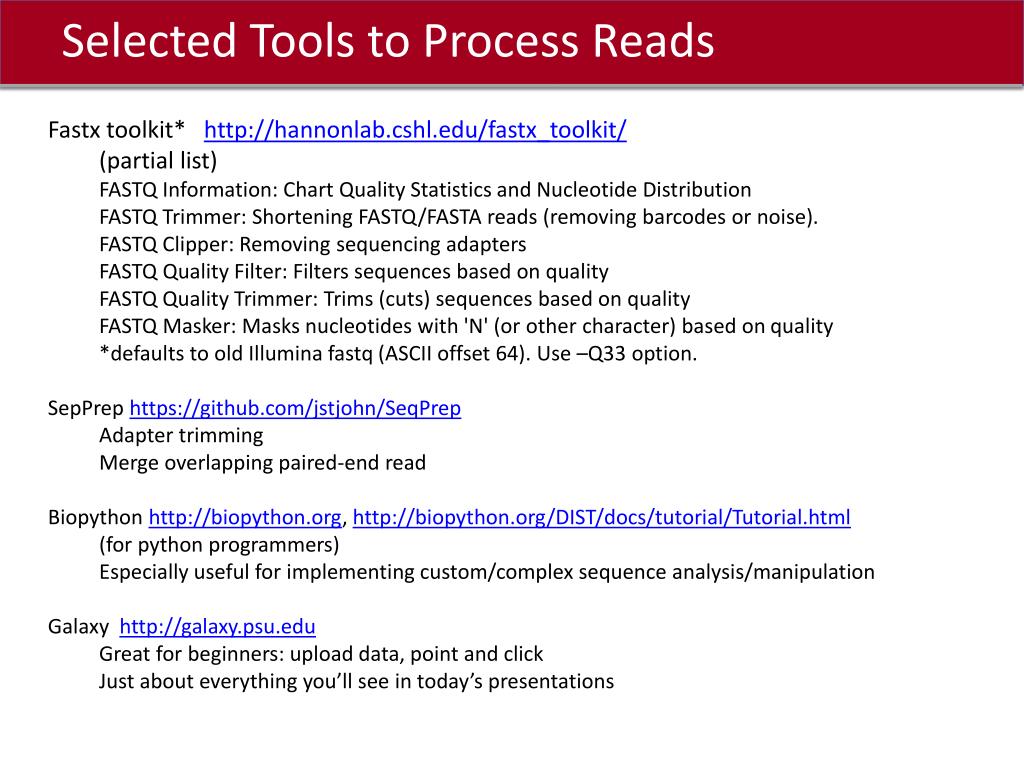 Selected Tools to Process Reads

Fastx toolkit* http://hannonlab.cshl.edu/fastx_toolkit/
(partial list)
FASTQ Information: Chart Quality Statistics and Nucleotide Distribution
FASTQ Trimmer: Shortening FASTQ/FASTA reads (removing barcodes or noise).
FASTQ Clipper: Removing sequencing adapters
FASTQ Quality Filter: Filters sequences based on quality
FASTQ Quality Trimmer: Trims (cuts) sequences based on quality
FASTQ Masker: Masks nucleotides with 'N' (or other character) based on quality
*defaults to old Illumina fastq (ASCII offset 64). Use –Q33 option.

SepPrep https://github.com/jstjohn/SeqPrep
Adapter trimming
Merge overlapping paired-end read

Biopython http://biopython.org, http://biopython.org/DIST/docs/tutorial/Tutorial.html
(for python programmers)
Especially useful for implementing custom/complex sequence analysis/manipulation

Galaxy http://galaxy.psu.edu
Great for beginners: upload data, point and click
Just about everything you'll see in today's presentations